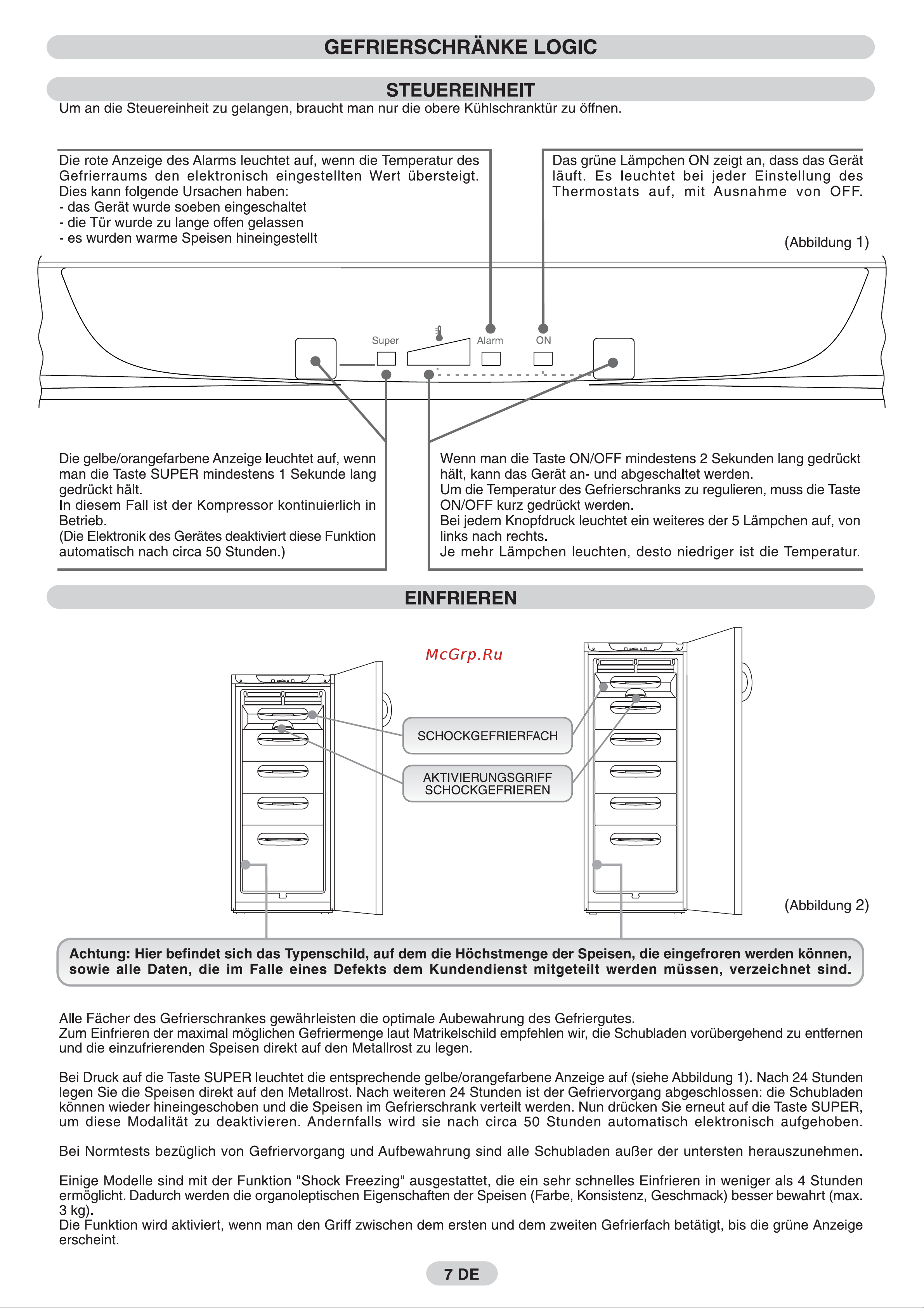 GEFRIERSCHRÄNKE LOGIC

STEUEREINHEIT

Um an die Steuereinheit zu gelangen, braucht man nur die obere Kühlschranktür zu öffnen.

Die rote Anzeige des Alarms leuchtet auf, wenn die Temperatur des Gefrierraums den elektronisch eingestellten Wert übersteigt. Dies kann folgende Ursachen haben:
- das Gerät wurde soeben eingeschaltet
- die Tür wurde zu lange offen gelassen
- es wurden warme Speisen hineingestellt

Das grüne Lämpchen ON zeigt an, dass das Gerät läuft. Es leuchtet bei jeder Einstellung des Thermostats auf, mit Ausnahme von OFF.

(Abbildung 1)

Super

Alarm

ON

Die gelbe/orangefarbene Anzeige leuchtet auf, wenn man die Taste SUPER mindestens 1 Sekunde lang gedrückt hält.
In diesem Fall ist der Kompressor kontinuierlich in Betrieb.
(Die Elektronik des Gerätes deaktiviert diese Funktion automatisch nach circa 50 Stunden.)

Wenn man die Taste ON/OFF mindestens 2 Sekunden lang gedrückt hält, kann das Gerät an- und abgeschaltet werden.
Um die Temperatur des Gefrierschranks zu regulieren, muss die Taste ON/OFF kurz gedrückt werden.
Bei jedem Knopfdruck leuchtet ein weiteres der 5 Lämpchen auf, von links nach rechts.
Je mehr Lämpchen leuchten, desto niedriger ist die Temperatur.

EINFRIEREN

McGrp.Ru

SCHOCKGEFRIERFACH

AKTIVIERUNGSGRIFF SCHOCKGEFRIEREN

(Abbildung 2)

Achtung: Hier befindet sich das Typenschild, auf dem die Höchstmenge der Speisen, die eingefroren werden können, sowie alle Daten, die im Falle eines Defekts dem Kundendienst mitgeteilt werden müssen, verzeichnet sind.

Alle Fächer des Gefrierschrankes gewährleisten die optimale Aubewahrung des Gefriergutes.
Zum Einfrieren der maximal möglichen Gefriermenge laut Matrikelschild empfehlen wir, die Schubladen vorübergehend zu entfernen und die einzufrierenden Speisen direkt auf den Metallrost zu legen.

Bei Druck auf die Taste SUPER leuchtet die entsprechende gelbe/orangefarbene Anzeige auf (siehe Abbildung 1). Nach 24 Stunden legen Sie die Speisen direkt auf den Metallrost. Nach weiteren 24 Stunden ist der Gefriervorgang abgeschlossen: die Schubladen können wieder hineingeschoben und die Speisen im Gefrierschrank verteilt werden. Nun drücken Sie erneut auf die Taste SUPER, um diese Modalität zu deaktivieren. Andernfalls wird sie nach circa 50 Stunden automatisch elektronisch aufgehoben.

Bei Normtests bezüglich von Gefriervorgang und Aufbewahrung sind alle Schubladen außer der untersten herauszunehmen.

Einige Modelle sind mit der Funktion "Shock Freezing" ausgestattet, die ein sehr schnelles Einfrieren in weniger als 4 Stunden ermöglicht. Dadurch werden die organoleptischen Eigenschaften der Speisen (Farbe, Konsistenz, Geschmack) besser bewahrt (max. 3 kg).
Die Funktion wird aktiviert, wenn man den Griff zwischen dem ersten und dem zweiten Gefrierfach betätigt, bis die grüne Anzeige erscheint.

7 DE